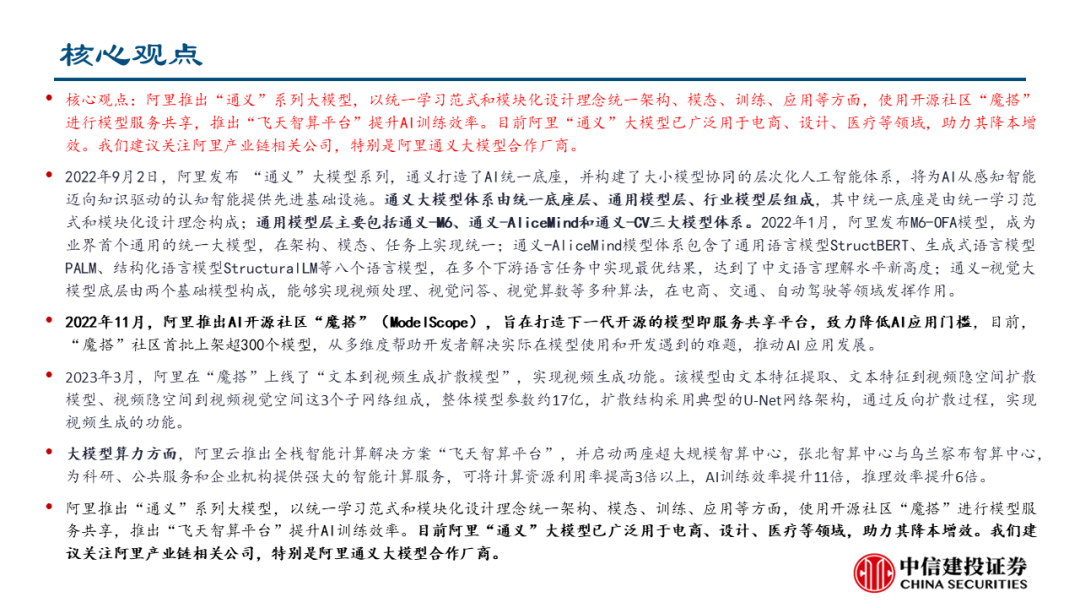 核心观点

• 核心观点：阿里推出“通义”系列大模型，以统一学习范式和模块化设计理念统一架构、模态、训练、应用等方面，使用开源社区“魔搭”进行模型服务共享，推出“飞天智算平台”提升AI训练效率。目前阿里“通义”大模型已广泛用于电商、设计、医疗等领域，助力其降本增效。我们建议关注阿里产业链相关公司，特别是阿里通义大模型合作厂商。

• 2022年9月2日，阿里发布“通义”大模型系列，通义打造了AI统一底座，并构建了大小模型协同的层次化人工智能体系，将为AI从感知智能迈向知识驱动的认知智能提供先进基础设施。通义大模型体系由统一底座层、通用模型层、行业模型层组成，其中统一底座是由统一学习范式和模块化设计理念构成；通用模型层主要包括通义-M6、通义-AliceMind和通义-CV三大模型体系。2022年1月，阿里发布M6-OFA模型，成为业界首个通用的统一大模型，在架构、模态、任务上实现统一；通义-AliceMind模型体系包含了通用语言模型StructBERT、生成式语言模型PALM、结构化语言模型StructuralLM等八个语言模型，在多个下游语言任务中实现最优结果，达到了中文语言理解水平新高度；通义-视觉大模型底层由两个基础模型构成，能够实现视频处理、视觉问答、视觉算数等多种算法，在电商、交通、自动驾驶等领域发挥作用。

• 2022年11月，阿里推出AI开源社区“魔搭”（ModelScope），旨在打造下一代开源的模型即服务共享平台，致力降低AI应用门槛，目前，“魔搭”社区首批上架超300个模型，从多维度帮助开发者解决实际在模型使用和开发遇到的难题，推动AI应用发展。

• 2023年3月，阿里在“魔搭”上线了“文本到视频生成扩散模型”，实现视频生成功能。该模型由文本特征提取、文本特征到视频隐空间扩散模型、视频隐空间到视频视觉空间这3个子网络组成，整体模型参数约17亿，扩散结构采用典型的U-Net网络架构，通过反向扩散过程，实现视频生成的功能。

• 大模型算力方面，阿里云推出全栈智能计算解决方案“飞天智算平台”，并启动两座超大规模智算中心，张北智算中心与乌兰察布智算中心，为科研、公共服务和企业机构提供强大的智能计算服务，可将计算资源利用率提高3倍以上，AI训练效率提升11倍，推理效率提升6倍。

• 阿里推出“通义”系列大模型，以统一学习范式和模块化设计理念统一架构、模态、训练、应用等方面，使用开源社区“魔搭”进行模型服务共享，推出“飞天智算平台”提升AI训练效率。目前阿里“通义”大模型已广泛用于电商、设计、医疗等领域，助力其降本增效。我们建议关注阿里产业链相关公司，特别是阿里通义大模型合作厂商。

中信建投证券
CHINA SECURITIES